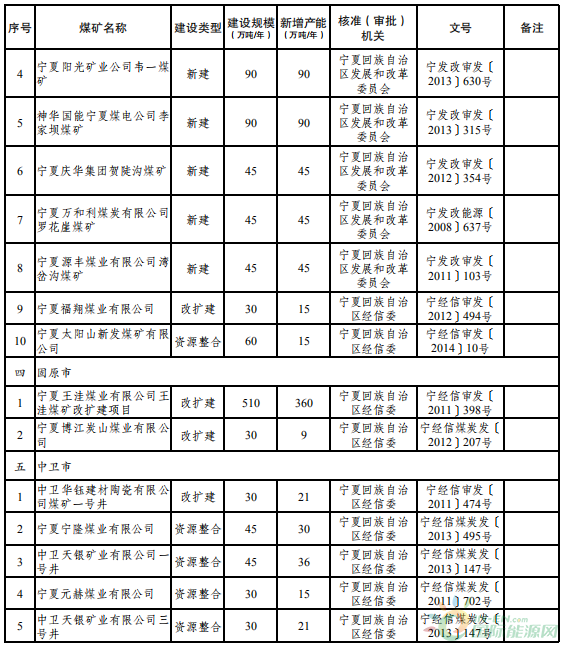 | 序号 | 煤矿名称 | 建设类型 | 建设规模（万吨/年） | 新增产能（万吨/年） | 核准（审批）机关 | 文号 | 备注 |
|---|---|---|---|---|---|---|---|
| 4 | 宁夏阳光矿业公司韦一煤矿 | 新建 | 90 | 90 | 宁夏回族自治区发展和改革委员会 | 宁发改审发〔2013〕630号 | |
| 5 | 神华国能宁夏煤电公司李家坝煤矿 | 新建 | 90 | 90 | 宁夏回族自治区发展和改革委员会 | 宁发改审发〔2013〕315号 | |
| 6 | 宁夏庆华集团贺陡沟煤矿 | 新建 | 45 | 45 | 宁夏回族自治区发展和改革委员会 | 宁发改审发〔2012〕354号 | |
| 7 | 宁夏万和利煤炭有限公司罗花崖煤矿 | 新建 | 45 | 45 | 宁夏回族自治区发展和改革委员会 | 宁发改能源〔2008〕637号 | |
| 8 | 宁夏源丰煤业有限公司湾岔沟煤矿 | 新建 | 45 | 45 | 宁夏回族自治区发展和改革委员会 | 宁发改审发〔2011〕103号 | |
| 9 | 宁夏福翔煤业有限公司 | 改扩建 | 30 | 15 | 宁夏回族自治区经信委 | 宁经信审发〔2012〕494号 | |
| 10 | 宁夏太阳山新发煤矿有限公司 | 资源整合 | 60 | 15 | 宁夏回族自治区经信委 | 宁经信审发〔2014〕10号 | |
| 四 | 固原市 | | | | | | |
| 1 | 宁夏王洼煤业有限公司王洼煤矿改扩建项目 | 改扩建 | 510 | 360 | 宁夏回族自治区经信委 | 宁经信审发〔2011〕398号 | |
| 2 | 宁夏博江炭山煤业有限公司 | 改扩建 | 30 | 9 | 宁夏回族自治区经信委 | 宁经信煤炭发〔2012〕207号 | |
| 五 | 中卫市 | | | | | | |
| 1 | 中卫华钰建材陶瓷有限公司煤矿一号井 | 改扩建 | 30 | 21 | 宁夏回族自治区经信委 | 宁经信审发〔2011〕474号 | |
| 2 | 宁夏宁隆煤业有限公司 | 资源整合 | 45 | 30 | 宁夏回族自治区经信委 | 宁经信煤炭发〔2013〕495号 | |
| 3 | 中卫天银矿业有限公司一号井 | 资源整合 | 45 | 36 | 宁夏回族自治区经信委 | 宁经信煤炭发〔2013〕147号 | |
| 4 | 宁夏元赫煤业有限公司 | 资源整合 | 30 | 15 | 宁夏回族自治区经信委 | 宁经信煤炭发〔2011〕702号 | |
| 5 | 中卫天银矿业有限公司三号井 | 资源整合 | 30 | 21 | 宁夏回族自治区经信委 | 宁经信煤炭发〔2013〕147号 | |

能源网